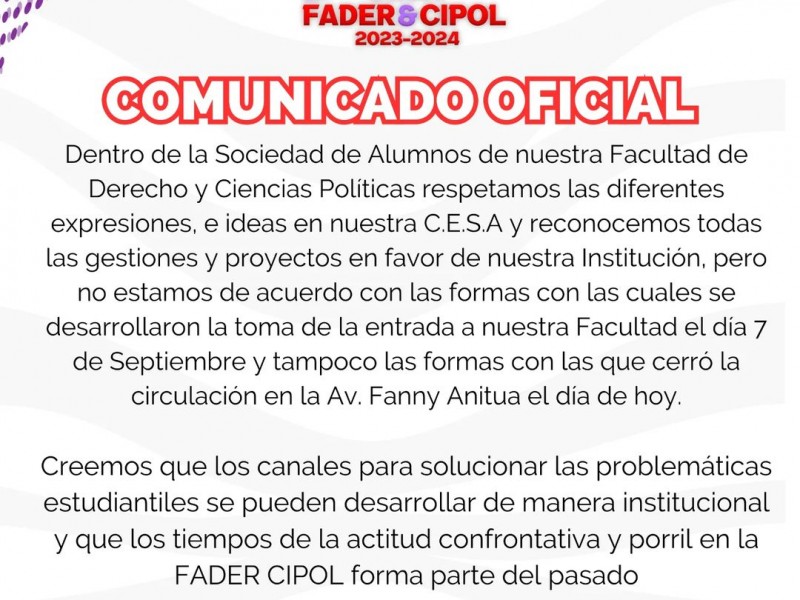 FADER&CIPOL
2023-2024

COMUNICADO OFICIAL

Dentro de la Sociedad de Alumnos de nuestra Facultad de Derecho y Ciencias Políticas respetamos las diferentes expresiones, e ideas en nuestra C.E.S.A y reconocemos todas las gestiones y proyectos en favor de nuestra Institución, pero no estamos de acuerdo con las formas con las cuales se desarrollaron la toma de la entrada a nuestra Facultad el día 7 de Septiembre y tampoco las formas con las que cerró la circulación en la Av. Fanny Anitua el día de hoy.

Creemos que los canales para solucionar las problemáticas estudiantiles se pueden desarrollar de manera institucional y que los tiempos de la actitud confrontativa y porril en la FADER CIPOL forma parte del pasado